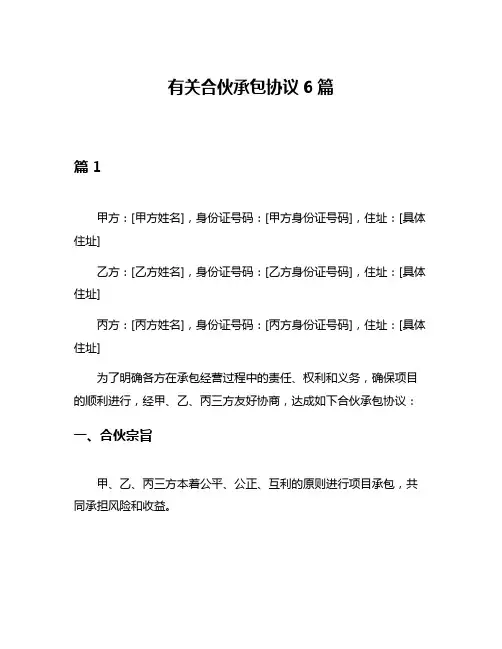 有关合伙承包协议 6 篇

篇 1

甲方：[甲方姓名]，身份证号码：[甲方身份证号码]，住址：[具体住址]

乙方：[乙方姓名]，身份证号码：[乙方身份证号码]，住址：[具体住址]

丙方：[丙方姓名]，身份证号码：[丙方身份证号码]，住址：[具体住址]

为了明确各方在承包经营过程中的责任、权利和义务，确保项目的顺利进行，经甲、乙、丙三方友好协商，达成如下合伙承包协议：

一、合伙宗旨

甲、乙、丙三方本着公平、公正、互利的原则进行项目承包，共同承担风险和收益。